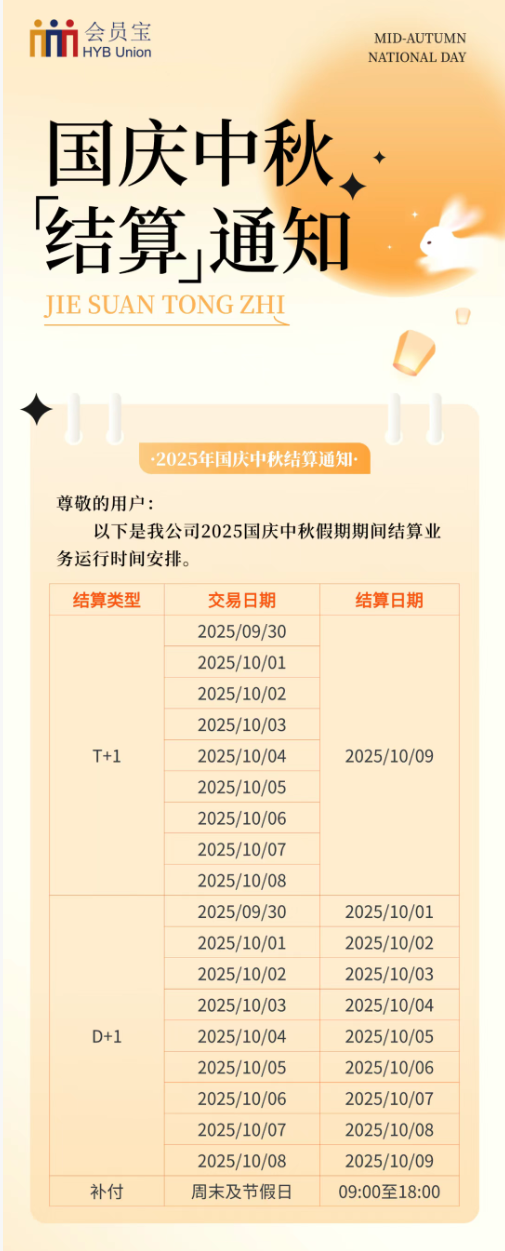 会员宝
HYB Union

MID-AUTUMN
NATIONAL DAY

国庆中秋
「结算」通知
JIE SUAN TONG ZHI

·2025年国庆中秋结算通知·

尊敬的用户：

以下是我公司2025国庆中秋假期期间结算业务运行时间安排。

| 结算类型 | 交易日期 | 结算日期 |
|---|---|---|
| T+1 | 2025/09/30 | 2025/10/09 |
| | 2025/10/01 | |
| | 2025/10/02 | |
| | 2025/10/03 | |
| | 2025/10/04 | |
| | 2025/10/05 | |
| | 2025/10/06 | |
| | 2025/10/07 | |
| | 2025/10/08 | |
| D+1 | 2025/09/30 | 2025/10/01 |
| | 2025/10/01 | 2025/10/02 |
| | 2025/10/02 | 2025/10/03 |
| | 2025/10/03 | 2025/10/04 |
| | 2025/10/04 | 2025/10/05 |
| | 2025/10/05 | 2025/10/06 |
| | 2025/10/06 | 2025/10/07 |
| | 2025/10/07 | 2025/10/08 |
| | 2025/10/08 | 2025/10/09 |
| 补付 | 周末及节假日 | 09:00至18:00 |